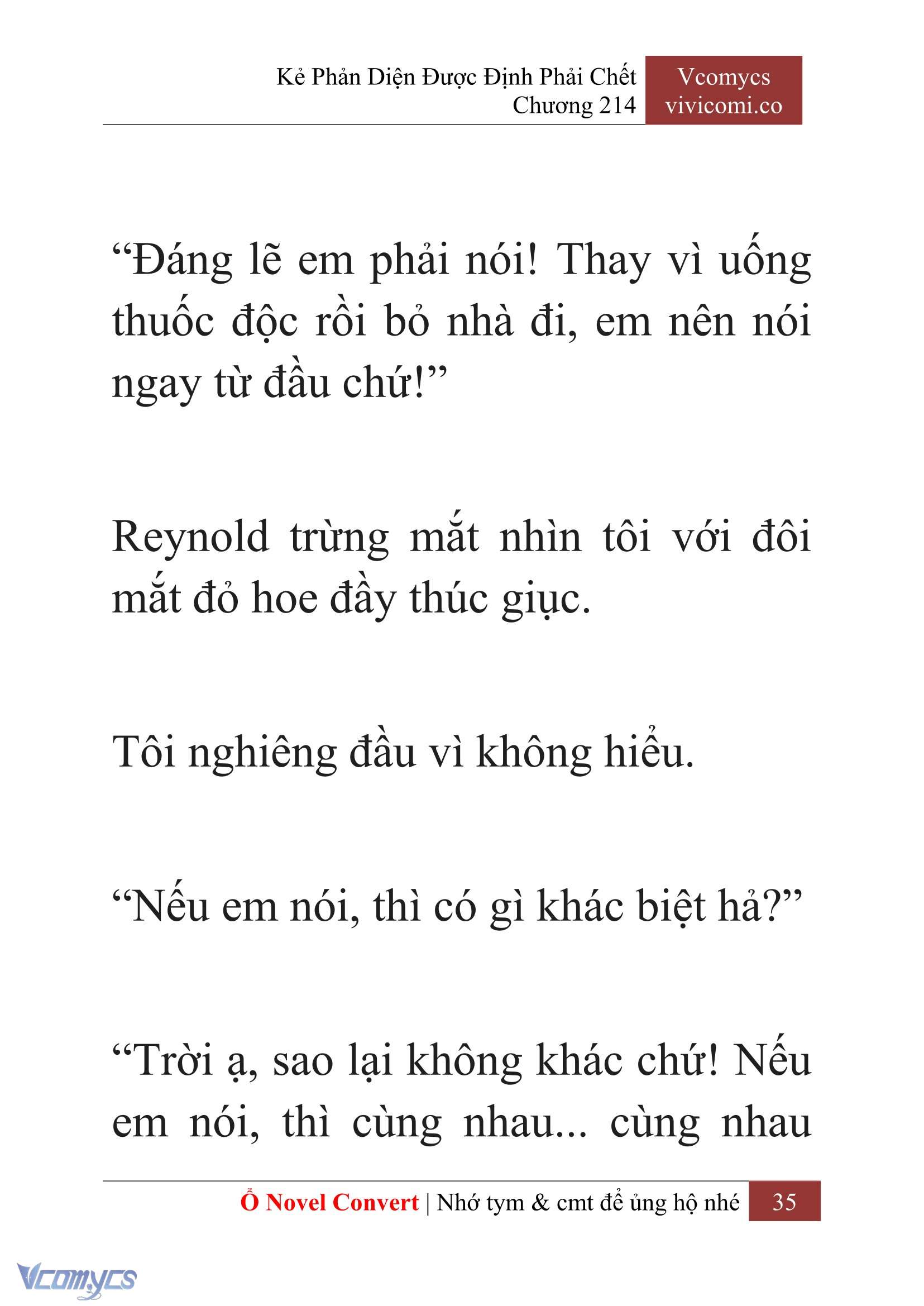 Kẻ Phản Diện Được Định Phải Chết
Chương 214

Vcomycs
vivicomi.co

“Đáng lẽ em phải nói! Thay vì uống thuốc độc rồi bỏ nhà đi, em nên nói ngay từ đầu chứ!”

Reynold trừng mắt nhìn tôi với đôi mắt đỏ hoe đầy thúc giục.

Tôi nghiêng đầu vì không hiểu.

“Nếu em nói, thì có gì khác biệt hả?”

“Trời ạ, sao lại không khác chứ! Nếu em nói, thì cùng nhau... cùng nhau

Ổ Novel Convert | Nhớ tym & cmt để ủng hộ nhé 35

Vcomycs